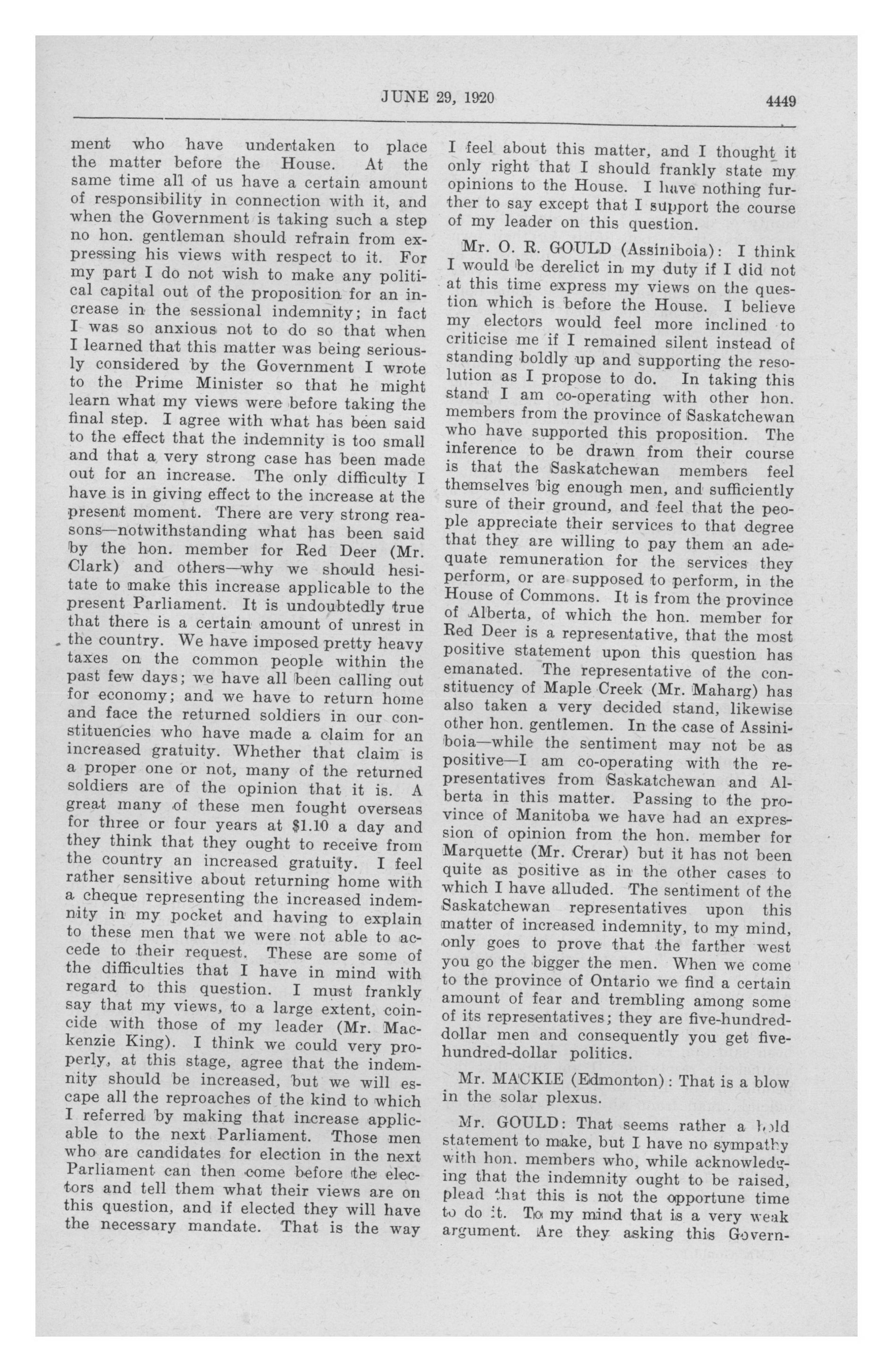 JUNE 29, 1920 4449

ment who have undertaken to place the matter before the House. At the same time all of us have a certain amount of responsibility in connection with it, and when the Government is taking such a step no hon. gentleman should refrain from expressing his views with respect to it. For my part I do not wish to make any political capital out of the proposition for an increase in the sessional indemnity; in fact I was so anxious not to do so that when I learned that this matter was being seriously considered by the Government I wrote to the Prime Minister so that he might learn what my views were before taking the final step. I agree with what has been said to the effect that the indemnity is too small and that a very strong case has been made out for an increase. The only difficulty I have is in giving effect to the increase at the present moment. There are very strong reasons—notwithstanding what has been said by the hon. member for Red Deer (Mr. Clark) and others—why we should hesitate to make this increase applicable to the present Parliament. It is undoubtedly true that there is a certain amount of unrest in the country. We have imposed pretty heavy taxes on the common people within the past few days; we have all been calling out for economy; and we have to return home and face the returned soldiers in our constituencies who have made a claim for an increased gratuity. Whether that claim is a proper one or not, many of the returned soldiers are of the opinion that it is. A great many of these men fought overseas for three or four years at $1.10 a day and they think that they ought to receive from the country an increased gratuity. I feel rather sensitive about returning home with a cheque representing the increased indemnity in my pocket and having to explain to these men that we were not able to accede to their request. These are some of the difficulties that I have in mind with regard to this question. I must frankly say that my views, to a large extent, coincide with those of my leader (Mr. Mackenzie King). I think we could very properly, at this stage, agree that the indemnity should be increased, but we will escape all the reproaches of the kind to which I referred by making that increase applicable to the next Parliament. Those men who are candidates for election in the next Parliament can then come before the electors and tell them what their views are on this question, and if elected they will have the necessary mandate. That is the way I feel about this matter, and I thought it only right that I should frankly state my opinions to the House. I have nothing further to say except that I support the course of my leader on this question.

Mr. O. R. GOULD (Assiniboia): I think I would be derelict in my duty if I did not at this time express my views on the question which is before the House. I believe my electors would feel more inclined to criticise me if I remained silent instead of standing boldly up and supporting the resolution as I propose to do. In taking this stand I am co-operating with other hon. members from the province of Saskatchewan who have supported this proposition. The inference to be drawn from their course is that the Saskatchewan members feel themselves big enough men, and sufficiently sure of their ground, and feel that the people appreciate their services to that degree that they are willing to pay them an adequate remuneration for the services they perform, or are supposed to perform, in the House of Commons. It is from the province of Alberta, of which the hon. member for Red Deer is a representative, that the most positive statement upon this question has emanated. The representative of the constituency of Maple Creek (Mr. Maharg) has also taken a very decided stand, likewise other hon. gentlemen. In the case of Assiniboia—while the sentiment may not be as positive—I am co-operating with the representatives from Saskatchewan and Alberta in this matter. Passing to the province of Manitoba we have had an expression of opinion from the hon. member for Marquette (Mr. Crerar) but it has not been quite as positive as in the other cases to which I have alluded. The sentiment of the Saskatchewan representatives upon this matter of increased indemnity, to my mind, only goes to prove that the farther west you go the bigger the men. When we come to the province of Ontario we find a certain amount of fear and trembling among some of its representatives; they are five-hundred-dollar men and consequently you get five-hundred-dollar politics.

Mr. MACKIE (Edmonton): That is a blow in the solar plexus.

Mr. GOULD: That seems rather a bold statement to make, but I have no sympathy with hon. members who, while acknowledging that the indemnity ought to be raised, plead that this is not the opportune time to do it. To my mind that is a very weak argument. Are they asking this Govern-